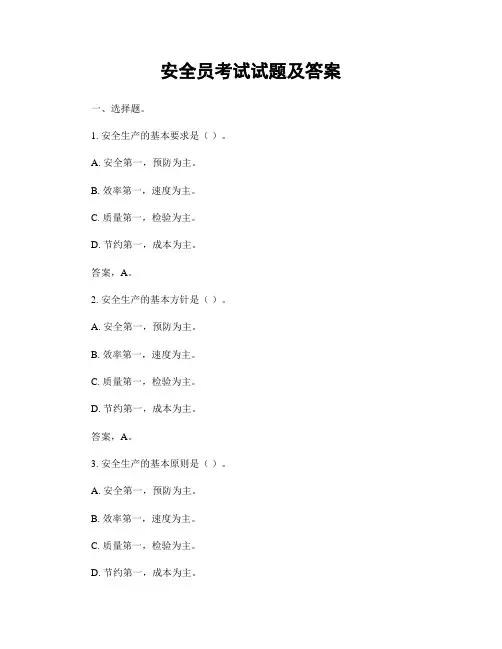 安全员考试试题及答案

一、选择题。

1. 安全生产的基本要求是（ ）。

A. 安全第一，预防为主。

B. 效率第一，速度为主。

C. 质量第一，检验为主。

D. 节约第一，成本为主。

答案，A。

2. 安全生产的基本方针是（ ）。

A. 安全第一，预防为主。

B. 效率第一，速度为主。

C. 质量第一，检验为主。

D. 节约第一，成本为主。

答案，A。

3. 安全生产的基本原则是（ ）。

A. 安全第一，预防为主。

B. 效率第一，速度为主。

C. 质量第一，检验为主。

D. 节约第一，成本为主。